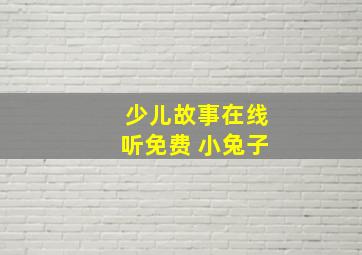 少儿故事在线
听免费 小兔子